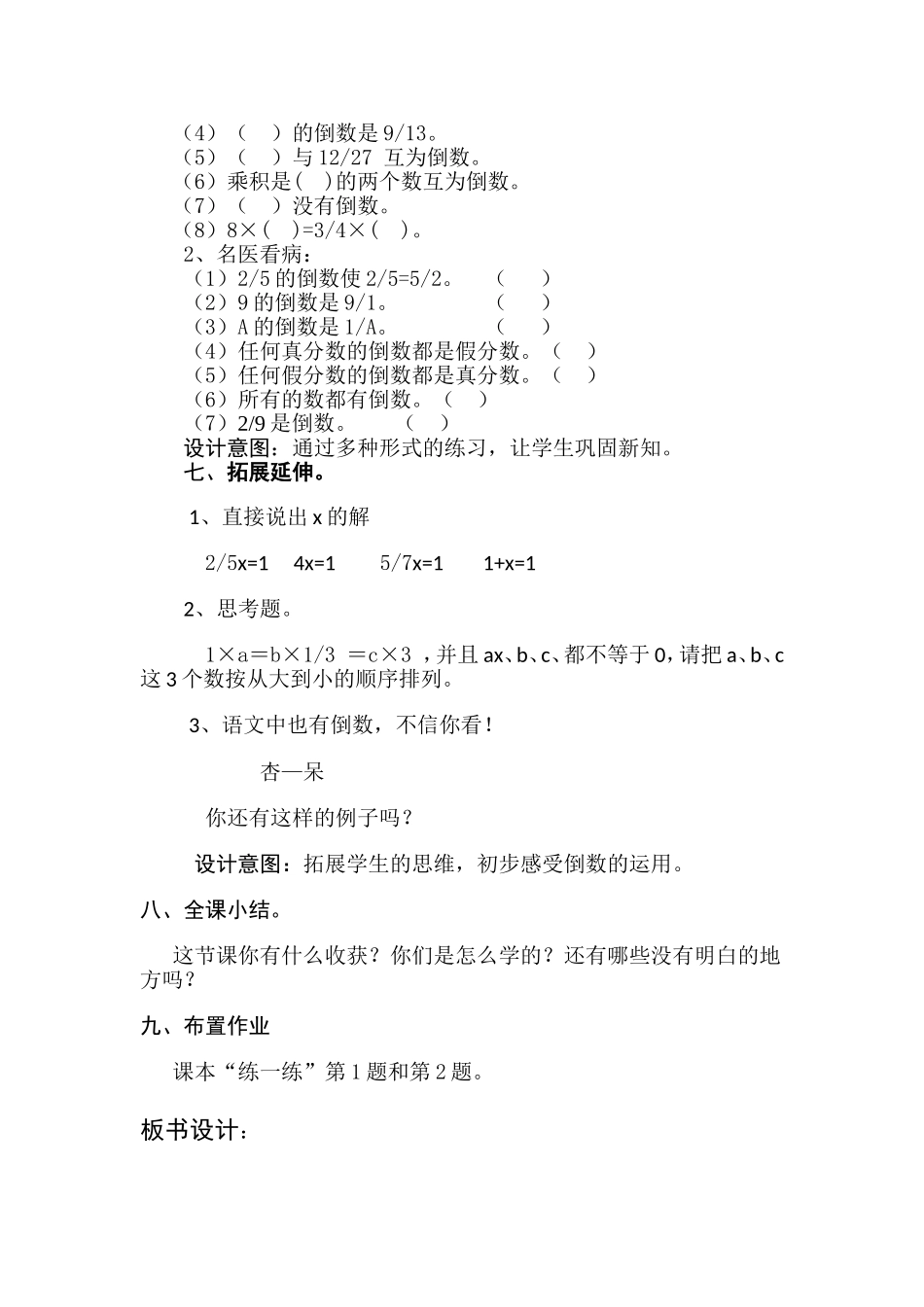 （4）（　）的倒数是 9/13。
（5）（　）与 12/27 互为倒数。
（6）乘积是(　)的两个数互为倒数。
（7）（　）没有倒数。
（8）8×(　)=3/4×(　)。
2、名医看病：
（1）2/5 的倒数使 2/5=5/2。　（　）
（2）9 的倒数是 9/1。　　　（　）
（3）A 的倒数是 1/A。　　　（　）
（4）任何真分数的倒数都是假分数。（　）
（5）任何假分数的倒数都是真分数。（　）
（6）所有的数都有倒数。（　）
（7）2/9 是倒数。　　（　）
设计意图：通过多种形式的练习，让学生巩固新知。
七、拓展延伸。

1、直接说出 x 的解

2/5x=1　4x=1　　5/7x=1　　1+x=1

2、思考题。

1×a＝b×1/3 ＝c×3 ，并且 ax、b、c、都不等于 0，请把 a、b、c 这 3 个数按从大到小的顺序排列。

3、语文中也有倒数，不信你看！

杏—呆

你还有这样的例子吗？

设计意图：拓展学生的思维，初步感受倒数的运用。

八、全课小结。

这节课你有什么收获？你们是怎么学的？还有哪些没有明白的地方吗？

九、布置作业

课本“练一练”第 1 题和第 2 题。

板书设计：